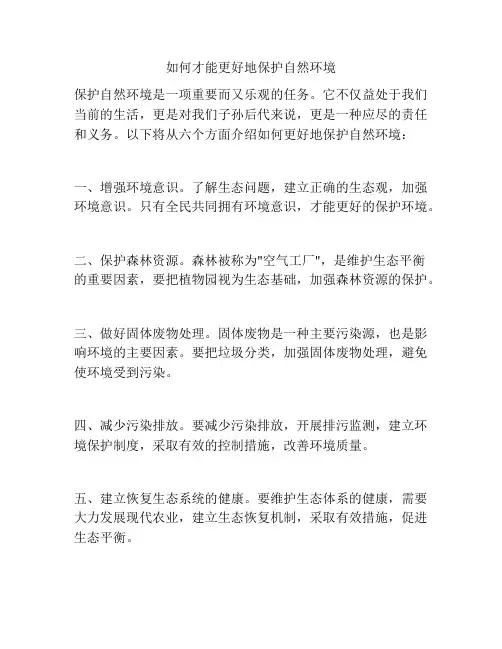 如何才能更好地保护自然环境

保护自然环境是一项重要而又乐观的任务。它不仅益处于我们当前的生活，更是对我们子孙后代来说，更是一种应尽的责任和义务。以下将从六个方面介绍如何更好地保护自然环境：

一、增强环境意识。了解生态问题，建立正确的生态观，加强环境意识。只有全民共同拥有环境意识，才能更好的保护环境。

二、保护森林资源。森林被称为"空气工厂"，是维护生态平衡的重要因素，要把植物园视为生态基础，加强森林资源的保护。

三、做好固体废物处理。固体废物是一种主要污染源，也是影响环境的主要因素。要把垃圾分类，加强固体废物处理，避免使环境受到污染。

四、减少污染排放。要减少污染排放，开展排污监测，建立环境保护制度，采取有效的控制措施，改善环境质量。

五、建立恢复生态系统的健康。要维护生态体系的健康，需要大力发展现代农业，建立生态恢复机制，采取有效措施，促进生态平衡。